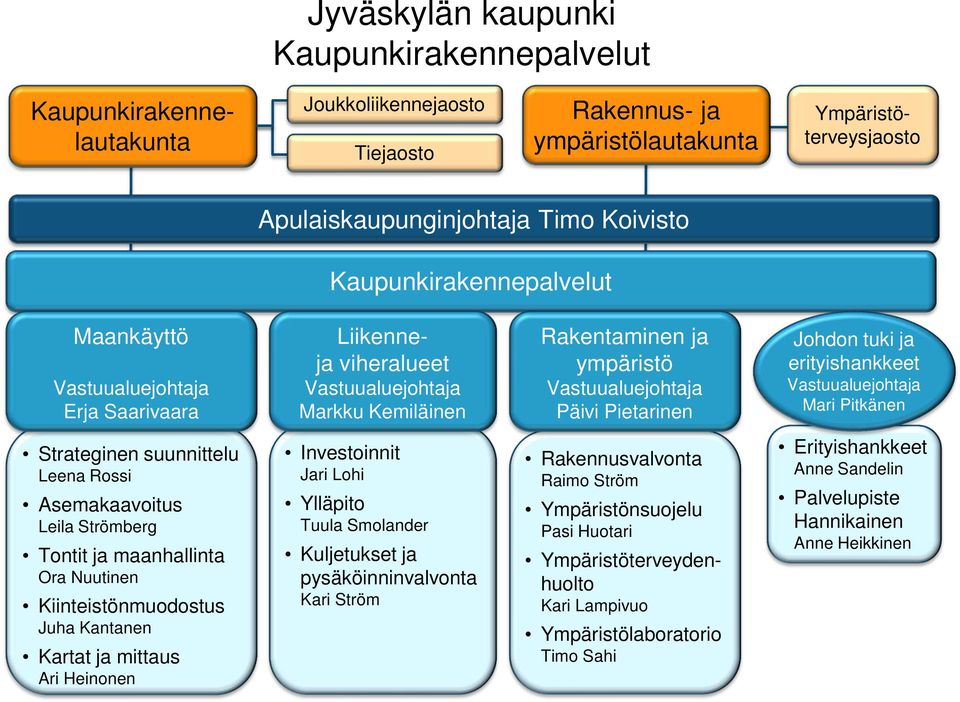 Jyväskylän kaupunki
Kaupunkirakennepalvelut

Kaupunkirakennelautakunta

Joukkoliikennejaosto

Tiejaosto

Rakennus- ja ympäristölautakunta

Ympäristöterveysjaosto

Apulaiskaupunginjohtaja Timo Koivisto

Kaupunkirakennepalvelut

Maankäyttö

Vastuualuejohtaja
Erja Saarivaara

- Strateginen suunnittelu
Leena Rossi
- Asemakaavoitus
Leila Strömberg
- Tontit ja maanhallinta
Ora Nuutinen
- Kiinteistönmuodostus
Juha Kantanen
- Kartat ja mittaus
Ari Heinonen

Liikenne- ja viheralueet
Vastuualuejohtaja
Markku Kemiläinen

- Investoinnit
Jari Lohi
- Ylläpito
Tuula Smolander
- Kuljetukset ja pysäköinninvalvonta
Kari Ström

Rakentaminen ja ympäristö
Vastuualuejohtaja
Päivi Pietarinen

- Rakennusvalvonta
Raimo Ström
- Ympäristönsuojelu
Pasi Huotari
- Ympäristöterveydenhuolto
Kari Lampivuo
- Ympäristölaboratorio
Timo Sahi

Johdon tuki ja erityishankkeet
Vastuualuejohtaja
Mari Pitkänen

- Erityishankkeet
Anne Sandelin
- Palvelupiste Hannikainen
Anne Heikkinen